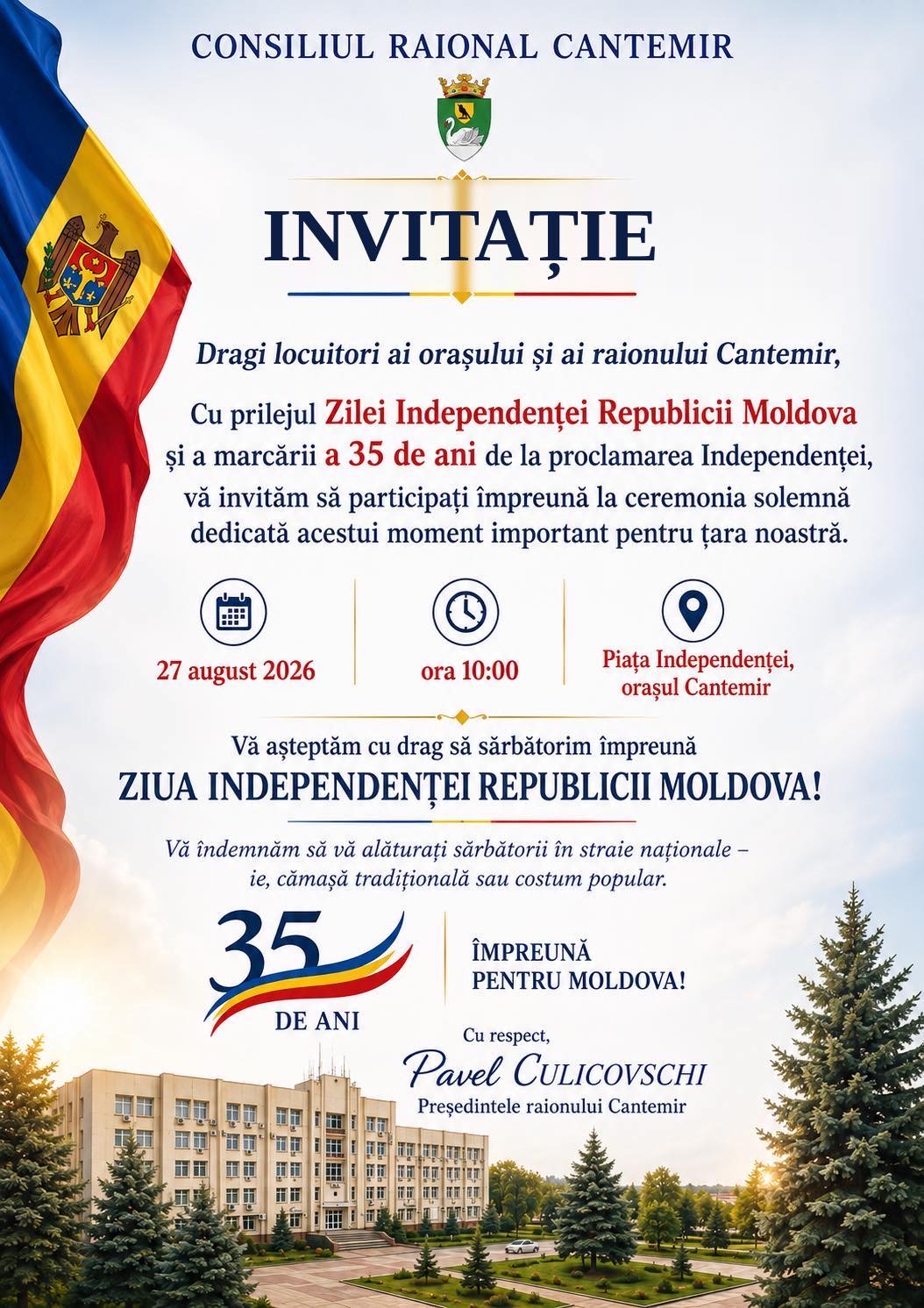 CONSILIUL RAIONAL CANTEMIR

INVITAȚIE

Dragi locuitori ai orașului și ai raionului Cantemir,

Cu prilejul Zilei Independenței Republicii Moldova și a marcării a 35 de ani de la proclamarea Independenței, vă invităm să participați împreună la ceremonia solemnă dedicată acestui moment important pentru țara noastră.

27 august 2026

ora 10:00

Piața Independenței, orașul Cantemir

Vă așteptăm cu drag să sărbătorim împreună

ZIUA INDEPENDENȚEI REPUBLICII MOLDOVA!

Vă îndemnăm să vă alăturați sărbătorii în straie naționale – ie, cămașă tradițională sau costum popular.

35 DE ANI

ÎMPREUNĂ PENTRU MOLDOVA!

Cu respect,
Pavel CULICOVSCHI
Președintele raionului Cantemir